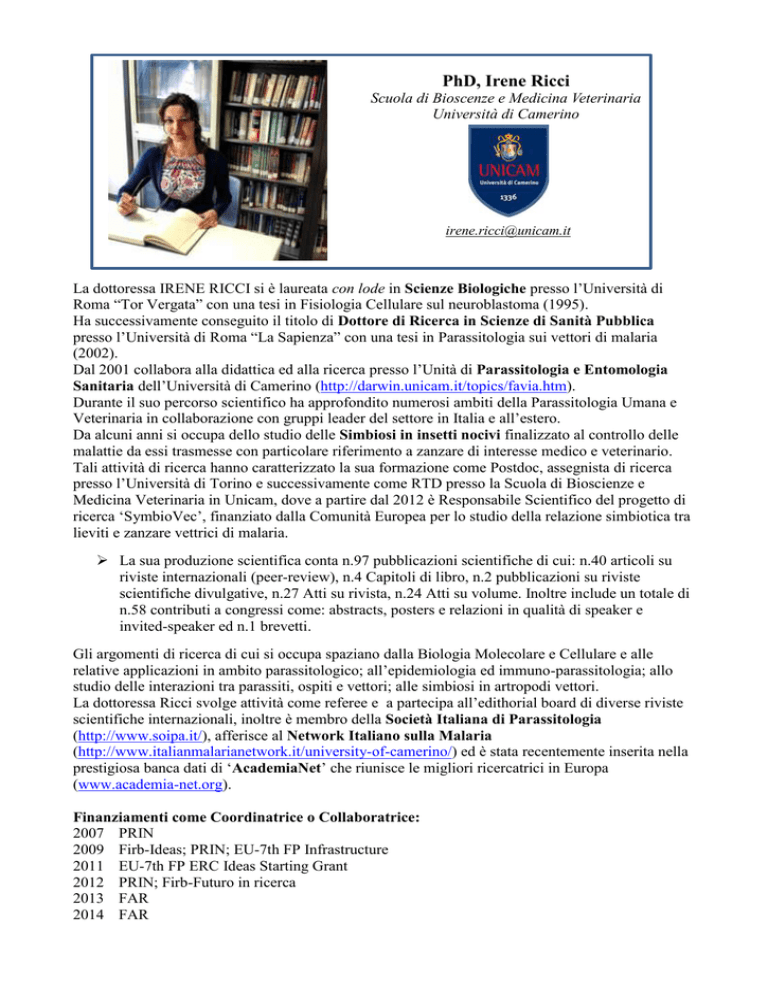 PhD, Irene Ricci
Scuola di Bioscenze e Medicina Veterinaria
Università di Camerino

UNICAM
Università di Camerino
1336

irene.ricci@unicam.it

La dottoressa IRENE RICCI si è laureata con lode in Scienze Biologiche presso l'Università di Roma "Tor Vergata" con una tesi in Fisiologia Cellulare sul neuroblastoma (1995).
Ha successivamente conseguito il titolo di Dottore di Ricerca in Scienze di Sanità Pubblica presso l'Università di Roma "La Sapienza" con una tesi in Parassitologia sui vettori di malaria (2002).
Dal 2001 collabora alla didattica ed alla ricerca presso l'Unità di Parassitologia e Entomologia Sanitaria dell'Università di Camerino (http://darwin.unicam.it/topics/favia.htm).
Durante il suo percorso scientifico ha approfondito numerosi ambiti della Parassitologia Umana e Veterinaria in collaborazione con gruppi leader del settore in Italia e all'estero.
Da alcuni anni si occupa dello studio delle Simbiosi in insetti nocivi finalizzato al controllo delle malattie da essi trasmesse con particolare riferimento a zanzare di interesse medico e veterinario. Tali attività di ricerca hanno caratterizzato la sua formazione come Postdoc, assegnista di ricerca presso l'Università di Torino e successivamente come RTD presso la Scuola di Bioscienze e Medicina Veterinaria in Unicam, dove a partire dal 2012 è Responsabile Scientifico del progetto di ricerca 'SymbioVec', finanziato dalla Comunità Europea per lo studio della relazione simbiotica tra lieviti e zanzare vettrici di malaria.

➢ La sua produzione scientifica conta n.97 pubblicazioni scientifiche di cui: n.40 articoli su riviste internazionali (peer-review), n.4 Capitoli di libro, n.2 pubblicazioni su riviste scientifiche divulgative, n.27 Atti su rivista, n.24 Atti su volume. Inoltre include un totale di n.58 contributi a congressi come: abstracts, posters e relazioni in qualità di speaker e invited-speaker ed n.1 brevetti.

Gli argomenti di ricerca di cui si occupa spaziano dalla Biologia Molecolare e Cellulare e alle relative applicazioni in ambito parassitologico; all'epidemiologia ed immuno-parassitologia; allo studio delle interazioni tra parassiti, ospiti e vettori; alle simbiosi in artropodi vettori.
La dottoressa Ricci svolge attività come referee e a partecipa all'edithorial board di diverse riviste scientifiche internazionali, inoltre è membro della Società Italiana di Parassitologia (http://www.soipa.it/), afferisce al Network Italiano sulla Malaria (http://www.italianmalarianetwork.it/university-of-camerino/) ed è stata recentemente inserita nella prestigiosa banca dati di 'AcademiaNet' che riunisce le migliori ricercatrici in Europa (www.academia-net.org).

Finanziamenti come Coordinatrice o Collaboratrice:
2007 PRIN
2009 Firb-Ideas; PRIN; EU-7th FP Infrastructure
2011 EU-7th FP ERC Ideas Starting Grant
2012 PRIN; Firb-Futuro in ricerca
2013 FAR
2014 FAR